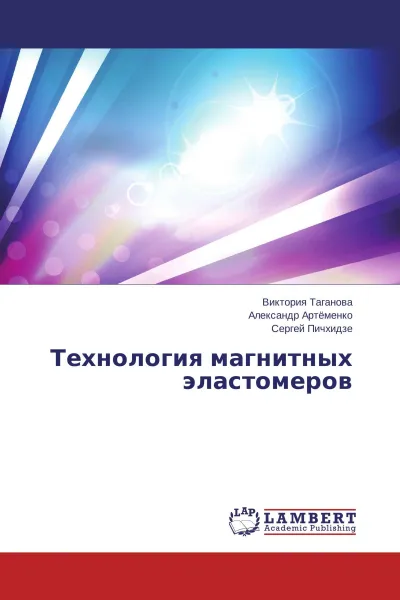 Виктория Таганова
Александр Артёменко
Сергей Пичхидзе

Технология магнитных эластомеров

LAP
LAMBERT
Academic Publishing